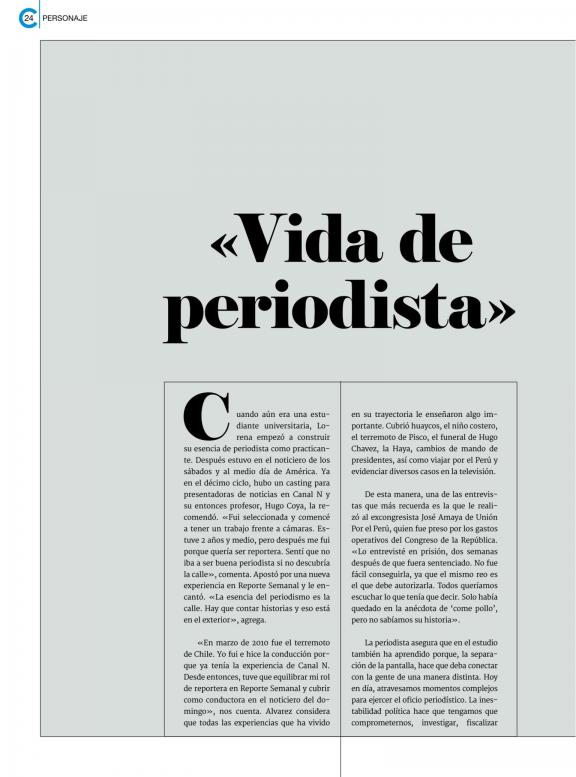 24 PERSONAJE

«Vida de periodista»

Cuando aún era una estudiante universitaria, Lorena empezó a construir su esencia de periodista como practicante. Después estuvo en el noticiero de los sábados y al medio día de América. Ya en el décimo ciclo, hubo un casting para presentadoras de noticias en Canal N y su entonces profesor, Hugo Coya, la recomendó. «Fui seleccionada y comencé a tener un trabajo frente a cámaras. Estuve 2 años y medio, pero después me fui porque quería ser reportera. Sentí que no iba a ser buena periodista si no descubría la calle», comenta. Apostó por una nueva experiencia en Reporte Semanal y le encantó. «La esencia del periodismo es la calle. Hay que contar historias y eso está en el exterior», agrega.

«En marzo de 2010 fue el terremoto de Chile. Yo fui e hice la conducción porque ya tenía la experiencia de Canal N. Desde entonces, tuve que equilibrar mi rol de reportera en Reporte Semanal y cubrir como conductora en el noticiero del domingo», nos cuenta. Alvarez considera que todas las experiencias que ha vivido en su trayectoria le enseñaron algo importante. Cubrió huaycos, el niño costero, el terremoto de Pisco, el funeral de Hugo Chavez, la Haya, cambios de mando de presidentes, así como viajar por el Perú y evidenciar diversos casos en la televisión.

De esta manera, una de las entrevistas que más recuerda es la que le realizó al excongresista José Amaya de Unión Por el Perú, quien fue preso por los gastos operativos del Congreso de la República. «Lo entrevisté en prisión, dos semanas después de que fuera sentenciado. No fue fácil conseguirla, ya que el mismo reo es el que debe autorizarla. Todos queríamos escuchar lo que tenía que decir. Solo había quedado en la anécdota de 'come pollo', pero no sabíamos su historia».

La periodista asegura que en el estudio también ha aprendido porque, la separación de la pantalla, hace que deba conectar con la gente de una manera distinta. Hoy en día, atravesamos momentos complejos para ejercer el oficio periodístico. La inestabilidad política hace que tengamos que comprometernos, investigar, fiscalizar